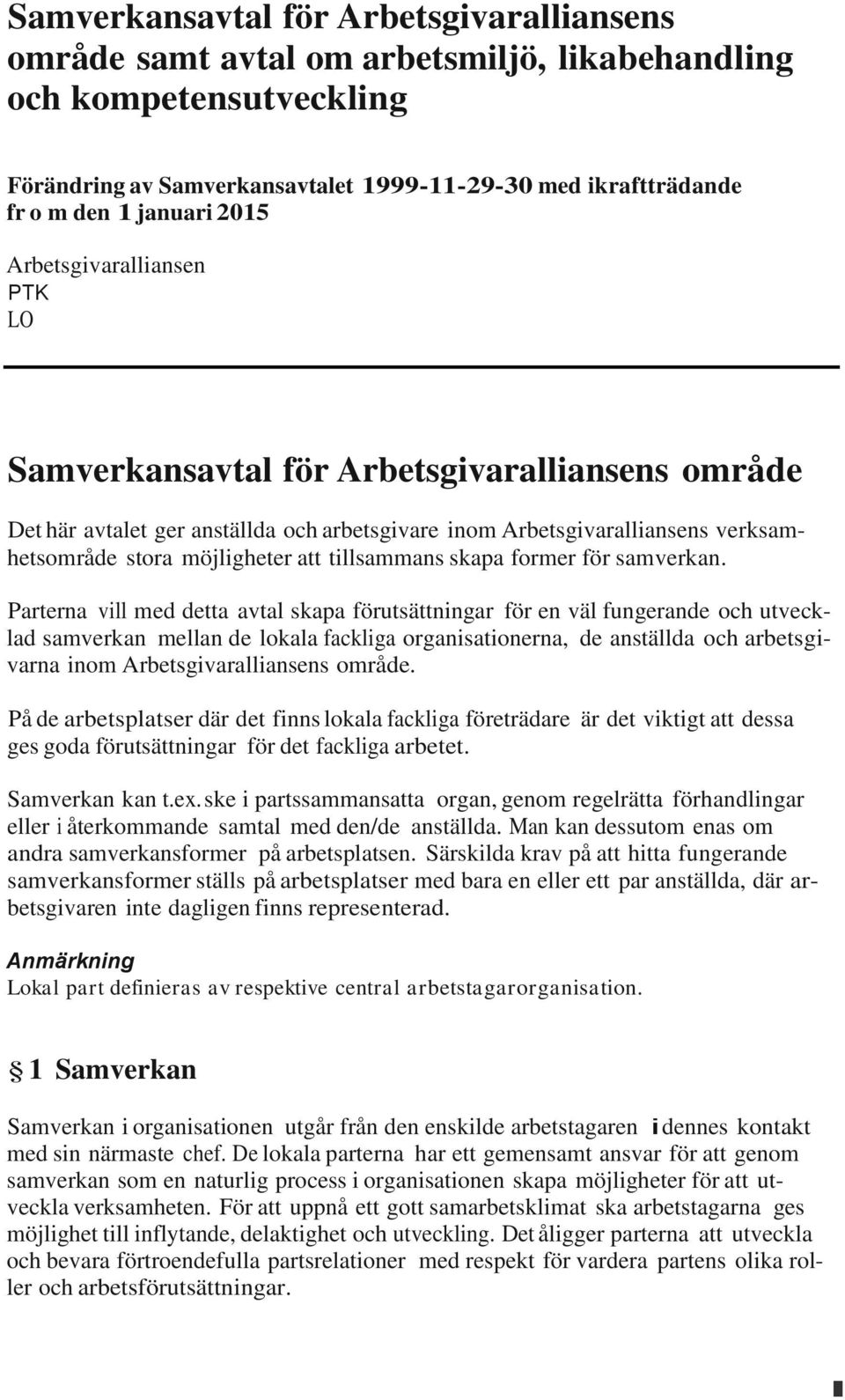 Samverkansavtal för Arbetsgivaralliansens område samt avtal om arbetsmiljö, likabehandling och kompetensutveckling

Förändring av Samverkansavtalet 1999-11-29-30 med ikraftträdande fr o m den 1 januari 2015

Arbetsgivaralliansen
PTK
LO

Samverkansavtal för Arbetsgivaralliansens område

Det här avtalet ger anställda och arbetsgivare inom Arbetsgivaralliansens verksamhetsområde stora möjligheter att tillsammans skapa former för samverkan.

Parterna vill med detta avtal skapa förutsättningar för en väl fungerande och utvecklad samverkan mellan de lokala fackliga organisationerna, de anställda och arbetsgivarna inom Arbetsgivaralliansens område.

På de arbetsplatser där det finns lokala fackliga företrädare är det viktigt att dessa ges goda förutsättningar för det fackliga arbetet.

Samverkan kan t.ex. ske i partssammansatta organ, genom regelrätta förhandlingar eller i återkommande samtal med den/de anställda. Man kan dessutom enas om andra samverkansformer på arbetsplatsen. Särskilda krav på att hitta fungerande samverkansformer ställs på arbetsplatser med bara en eller ett par anställda, där arbetsgivaren inte dagligen finns representerad.

Anmärkning
Lokal part definieras av respektive central arbetstagarorganisation.

§ 1 Samverkan

Samverkan i organisationen utgår från den enskilde arbetstagaren i dennes kontakt med sin närmaste chef. De lokala parterna har ett gemensamt ansvar för att genom samverkan som en naturlig process i organisationen skapa möjligheter för att utveckla verksamheten. För att uppnå ett gott samarbetsklimat ska arbetstagarna ges möjlighet till inflytande, delaktighet och utveckling. Det åligger parterna att utveckla och bevara förtroendefulla partsrelationer med respekt för vardera partens olika roller och arbetsförutsättningar.